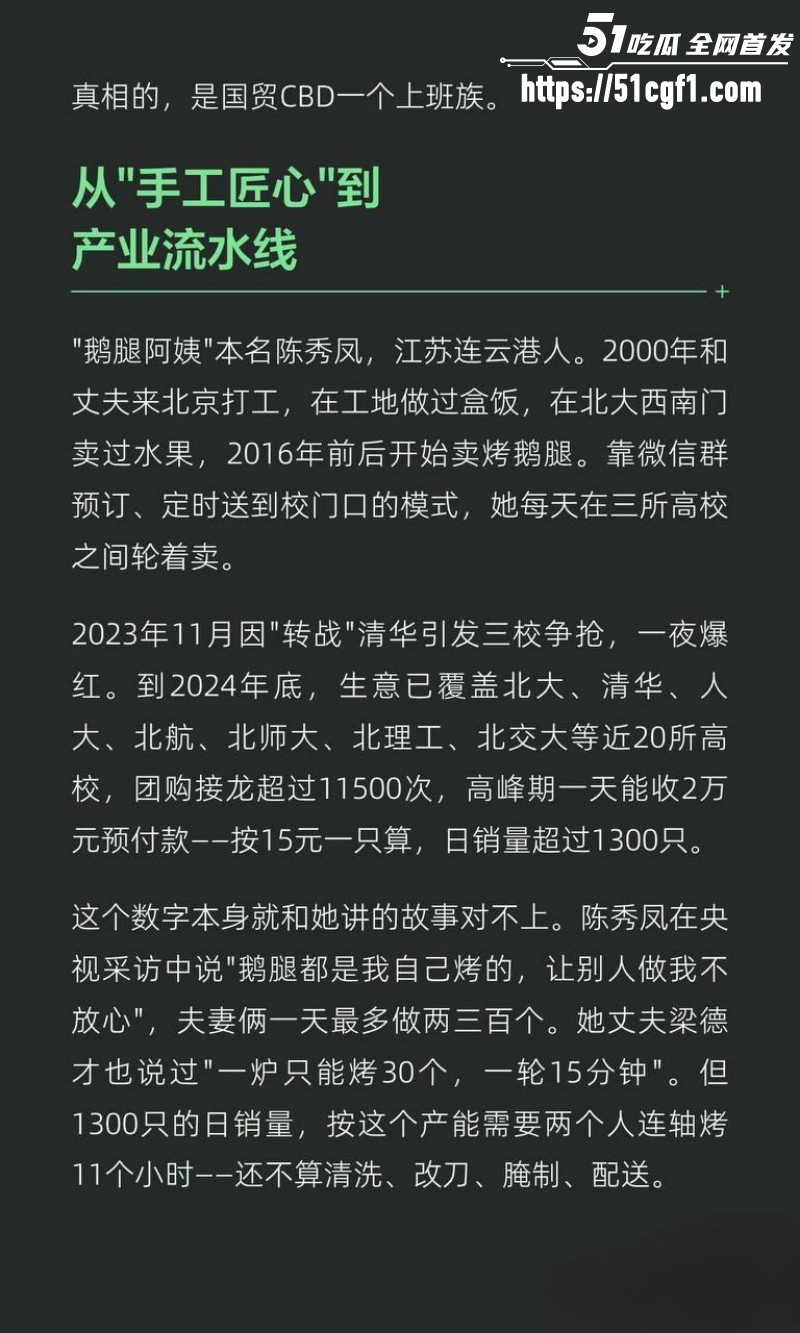 51吃瓜 全网首发
https://51cgf1.com

真相的，是国贸CBD一个上班族。

从"手工匠心"到产业流水线

"鹅腿阿姨"本名陈秀凤，江苏连云港人。2000年和丈夫来北京打工，在工地做过盒饭，在北大西南门卖过水果，2016年前后开始卖烤鹅腿。靠微信群预订、定时送到校门口的模式，她每天在三所高校之间轮着卖。

2023年11月因"转战"清华引发三校争抢，一夜爆红。到2024年底，生意已覆盖北大、清华、人大、北航、北师大、北理工、北交大等近20所高校，团购接龙超过11500次，高峰期一天能收2万元预付款——按15元一只算，日销量超过1300只。

这个数字本身就和她讲的故事对不上。陈秀凤在央视采访中说"鹅腿都是我自己烤的，让别人做我不放心"，夫妻俩一天最多做两三百个。她丈夫梁德才也说过"一炉只能烤30个，一轮15分钟"。但1300只的日销量，按这个产能需要两个人连轴烤11个小时——还不算清洗、改刀、腌制、配送。